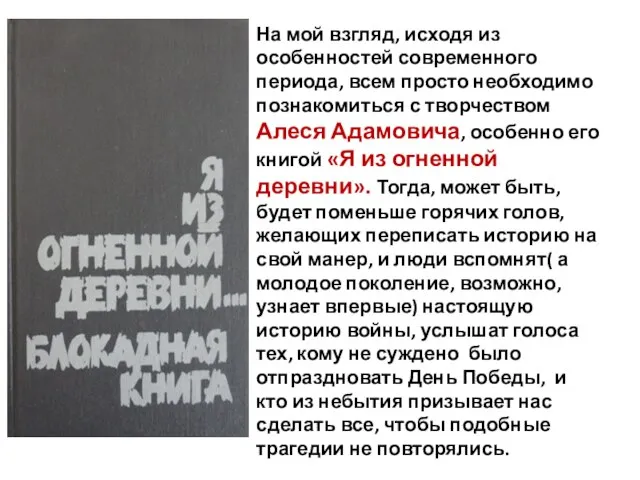 Я
ИЗ
ОГНЕННОЙ
ДЕРЕВНИ...
БЛОКАДНАЯ
КНИГА

На мой взгляд, исходя из особенностей современного периода, всем просто необходимо познакомиться с творчеством Алеся Адамовича, особенно его книгой «Я из огненной деревни». Тогда, может быть, будет поменьше горячих голов, желающих переписать историю на свой манер, и люди вспомнят( а молодое поколение, возможно, узнает впервые) настоящую историю войны, услышат голоса тех, кому не суждено было отпраздновать День Победы, и кто из небытия призывает нас сделать все, чтобы подобные трагедии не повторялись.